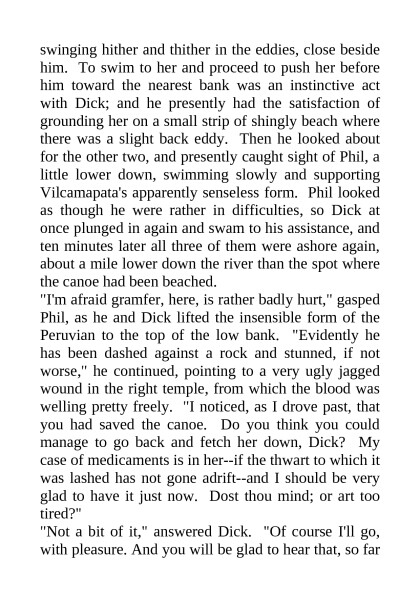 swinging hither and thither in the eddies, close beside him. To swim to her and proceed to push her before him toward the nearest bank was an instinctive act with Dick; and he presently had the satisfaction of grounding her on a small strip of shingly beach where there was a slight back eddy. Then he looked about for the other two, and presently caught sight of Phil, a little lower down, swimming slowly and supporting Vilcamapata's apparently senseless form. Phil looked as though he were rather in difficulties, so Dick at once plunged in again and swam to his assistance, and ten minutes later all three of them were ashore again, about a mile lower down the river than the spot where the canoe had been beached.

"I'm afraid gramfer, here, is rather badly hurt," gasped Phil, as he and Dick lifted the insensible form of the Peruvian to the top of the low bank. "Evidently he has been dashed against a rock and stunned, if not worse," he continued, pointing to a very ugly jagged wound in the right temple, from which the blood was welling pretty freely. "I noticed, as I drove past, that you had saved the canoe. Do you think you could manage to go back and fetch her down, Dick? My case of medicaments is in her--if the thwart to which it was lashed has not gone adrift--and I should be very glad to have it just now. Dost thou mind; or art too tired?"

"Not a bit of it," answered Dick. "Of course I'll go, with pleasure. And you will be glad to hear that, so far